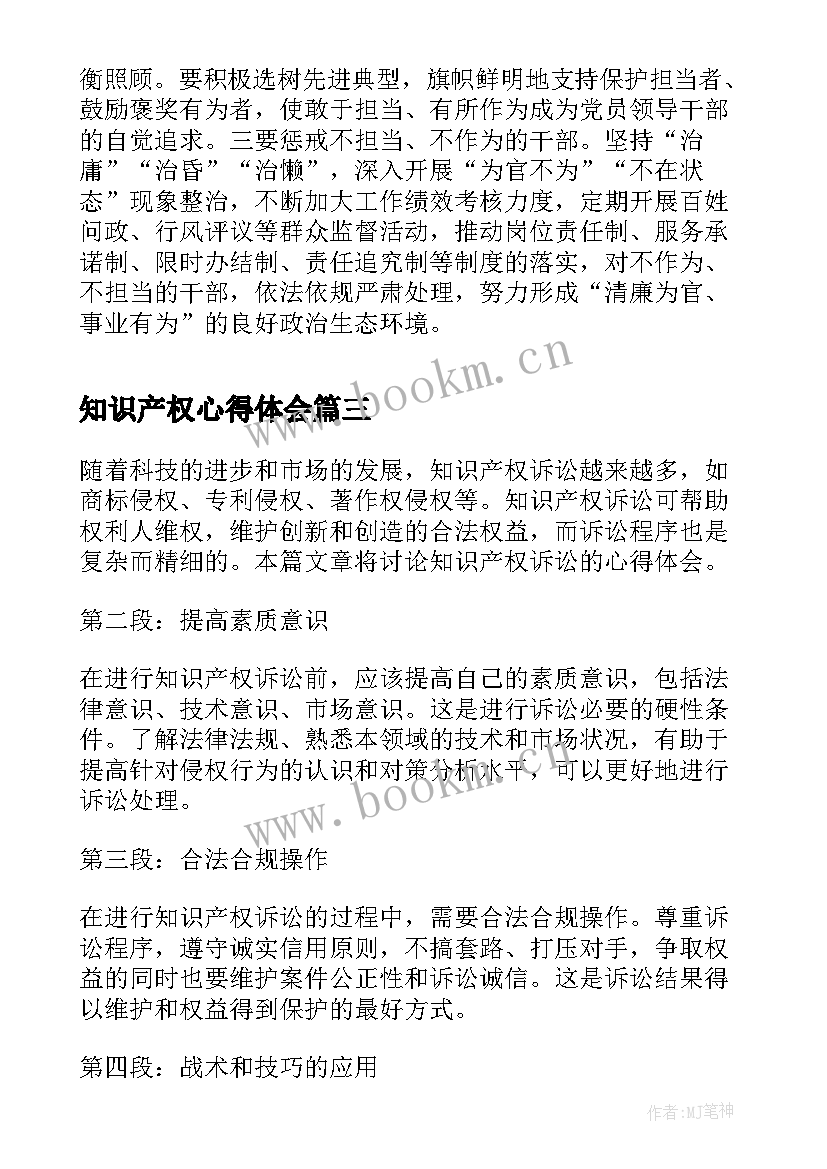 衡照顾。要积极选树先进典型，旗帜鲜明地支持保护担当者、鼓励褒奖有为者，使敢于担当、有所作为成为党员领导干部的自觉追求。三要惩戒不担当、不作为的干部。坚持“治庸”“治昏”“治懒”，深入开展“为官不为”“不在状态”现象整治，不断加大工作绩效考核力度，定期开展百姓问政、行风评议等群众监督活动，推动岗位责任制、服务承诺制、限时办结制、责任追究制等制度的落实，对不作为、不担当的干部，依法依规严肃处理，努力形成“清廉为官、事业有为”的良好政治生态环境。

www.bookm.cn

知识产权心得体会篇三

随着科技的进步和市场的发展，知识产权诉讼越来越多，如商标侵权、专利侵权、著作权侵权等。知识产权诉讼可帮助权利人维权，维护创新和创造的合法权益，而诉讼程序也是复杂而精细的。本篇文章将讨论知识产权诉讼的心得体会。

第二段：提高素质意识

在进行知识产权诉讼前，应该提高自己的素质意识，包括法律意识、技术意识、市场意识。这是进行诉讼必要的硬性条件。了解法律法规、熟悉本领域的技术和市场状况，有助于提高针对侵权行为的认识和对策分析水平，可以更好地进行诉讼处理。

www.bookm.cn

第三段：合法合规操作

在进行知识产权诉讼的过程中，需要合法合规操作。尊重诉讼程序，遵守诚实信用原则，不搞套路、打压对手，争取权益的同时也要维护案件公正性和诉讼诚信。这是诉讼结果得以维护和权益得到保护的最好方式。

第四段：战术和技巧的应用

作者:MJ笔神